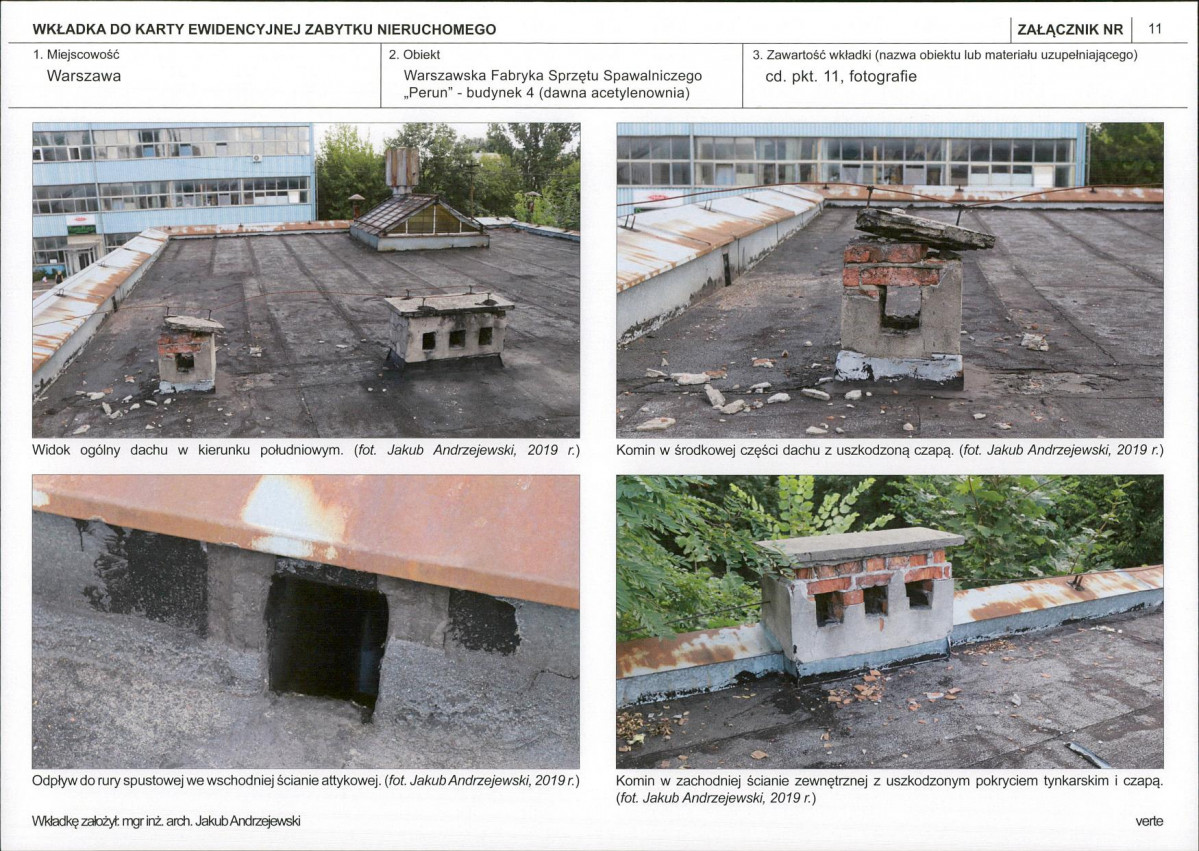 WKŁADKA DO KARTY EWIDENCYJNEJ ZABYTKU NIERUCHOMEGO

ZAŁĄCZNIK NR 11

1. Miejscowość
Warszawa

2. Obiekt
Warszawska Fabryka Sprzętu Spawalniczego „Perun" - budynek 4 (dawna acetylenownia)

3. Zawartość wkładki (nazwa obiektu lub materiału uzupełniającego)
cd. pkt. 11, fotografie

Widok ogólny dachu w kierunku południowym. (fot. Jakub Andrzejewski, 2019 r.)

Komin w środkowej części dachu z uszkodzoną czapą. (fot. Jakub Andrzejewski, 2019 r.)

Odpływ do rury spustowej we wschodniej ścianie attykowej. (fot. Jakub Andrzejewski, 2019 r.)

Komin w zachodniej ścianie zewnętrznej z uszkodzonym pokryciem tynkarskim i czapą. (fot. Jakub Andrzejewski, 2019 r.)

Wkładkę założył: mgr inż. arch. Jakub Andrzejewski

verte